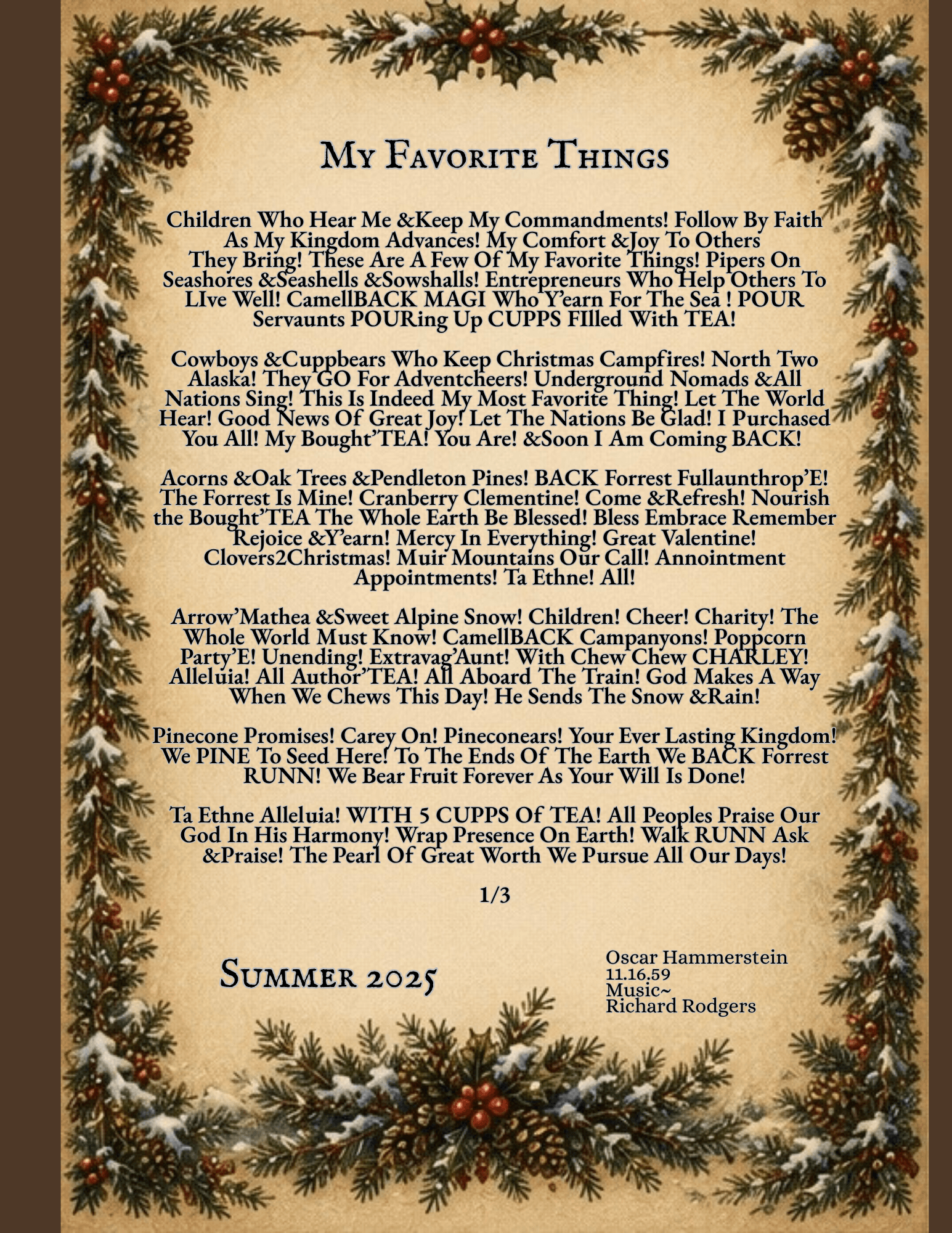 My Favorite Things

Children Who Hear Me &Keep My Commandments! Follow By Faith As My Kingdom Advances! My Comfort &Joy To Others They Bring! These Are A Few Of My Favorite Things! Pipers On Seashores &Seashells &Sowshalls! Entrepreneurs Who Help Others To LIve Well! CamellBACK MAGI Who Y'earn For The Sea ! POUR Servaunts POURing Up CUPPS FIlled With TEA!

Cowboys &Cuppbears Who Keep Christmas Campfires! North Two Alaska! They GO For Adventcheers! Underground Nomads &All Nations Sing! This Is Indeed My Most Favorite Thing! Let The World Hear! Good News Of Great Joy! Let The Nations Be Glad! I Purchased You All! My Bought'TEA! You Are! &Soon I Am Coming BACK!

Acorns &Oak Trees &Pendleton Pines! BACK Forrest Fullaunthrop'E! The Forrest Is Mine! Cranberry Clementine! Come &Refresh! Nourish the Bought'TEA The Whole Earth Be Blessed! Bless Embrace Remember Rejoice &Y'earn! Mercy In Everything! Great Valentine! Clovers2Christmas! Muir Mountains Our Call! Annointment Appointments! Ta Ethne! All!

Arrow'Mathea &Sweet Alpine Snow! Children! Cheer! Charity! The Whole World Must Know! CamellBACK Campanyons! Poppcorn Party'E! Unending! Extravag'Aunt! With Chew Chew CHARLEY! Alleluia! All Author'TEA! All Aboard The Train! God Makes A Way When We Chews This Day! He Sends The Snow &Rain!

Pinecone Promises! Carey On! Pineconears! Your Ever Lasting Kingdom! We PINE To Seed Here! To The Ends Of The Earth We BACK Forrest RUNN! We Bear Fruit Forever As Your Will Is Done!

Ta Ethne Alleluia! WITH 5 CUPPS Of TEA! All Peoples Praise Our God In His Harmony! Wrap Presence On Earth! Walk RUNN Ask &Praise! The Pearl Of Great Worth We Pursue All Our Days!

1/3

Summer 2025

Oscar Hammerstein
11.16.59
Music~
Richard Rodgers